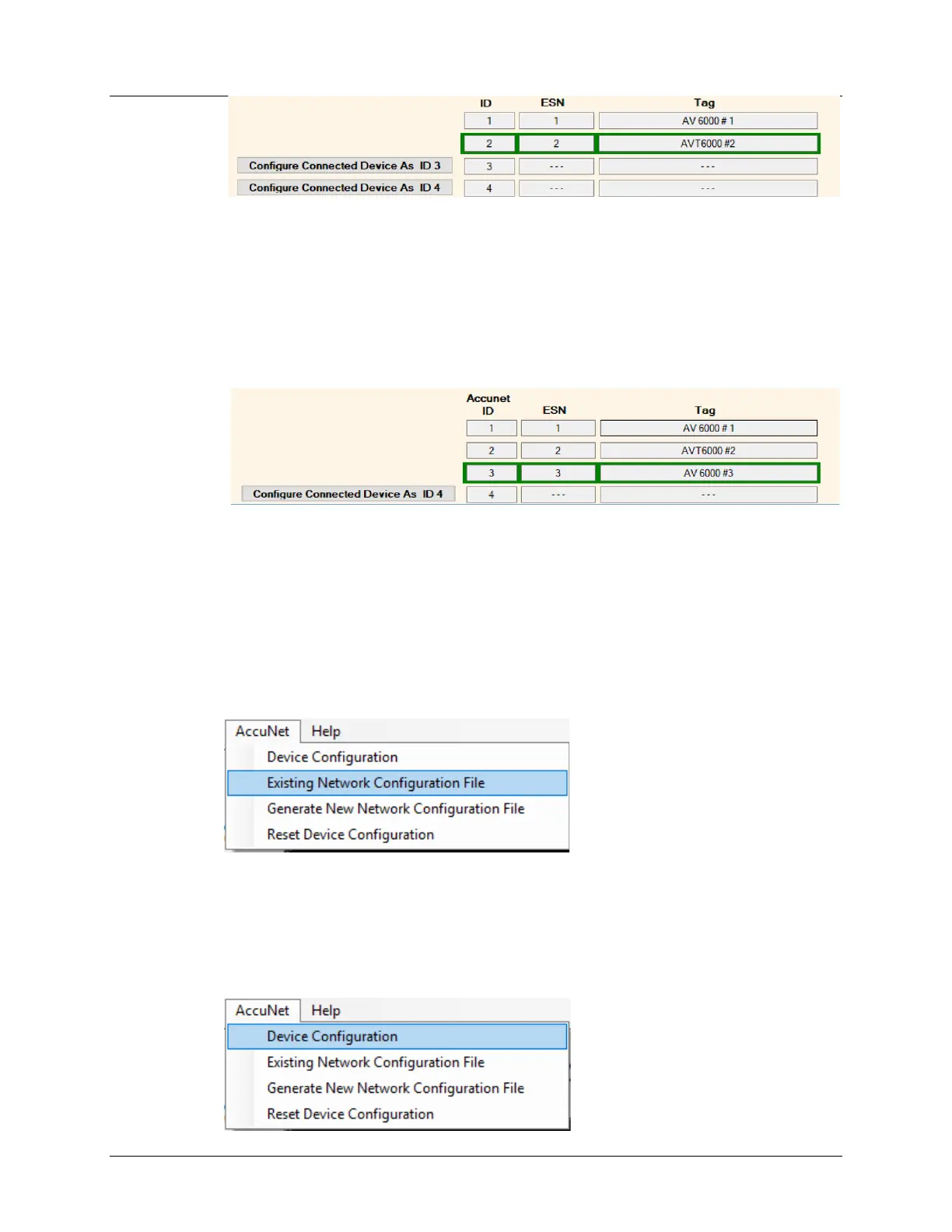 | | ID | ESN | Tag |
|---|---|---|---|
| | 1 | 1 | AV 6000 # 1 |
| | 2 | 2 | AVT6000 #2 |
| Configure Connected Device As ID 3 | 3 | --- | --- |
| Configure Connected Device As ID 4 | 4 | --- | --- |

| | Accunet ID | ESN | Tag |
|---|---|---|---|
| | 1 | 1 | AV 6000 # 1 |
| | 2 | 2 | AVT6000 #2 |
| | 3 | 3 | AV 6000 #3 |
| Configure Connected Device As ID 4 | 4 | --- | --- |

AccuNet Help
Device Configuration
Existing Network Configuration File
Generate New Network Configuration File
Reset Device Configuration

AccuNet Help
Device Configuration
Existing Network Configuration File
Generate New Network Configuration File
Reset Device Configuration